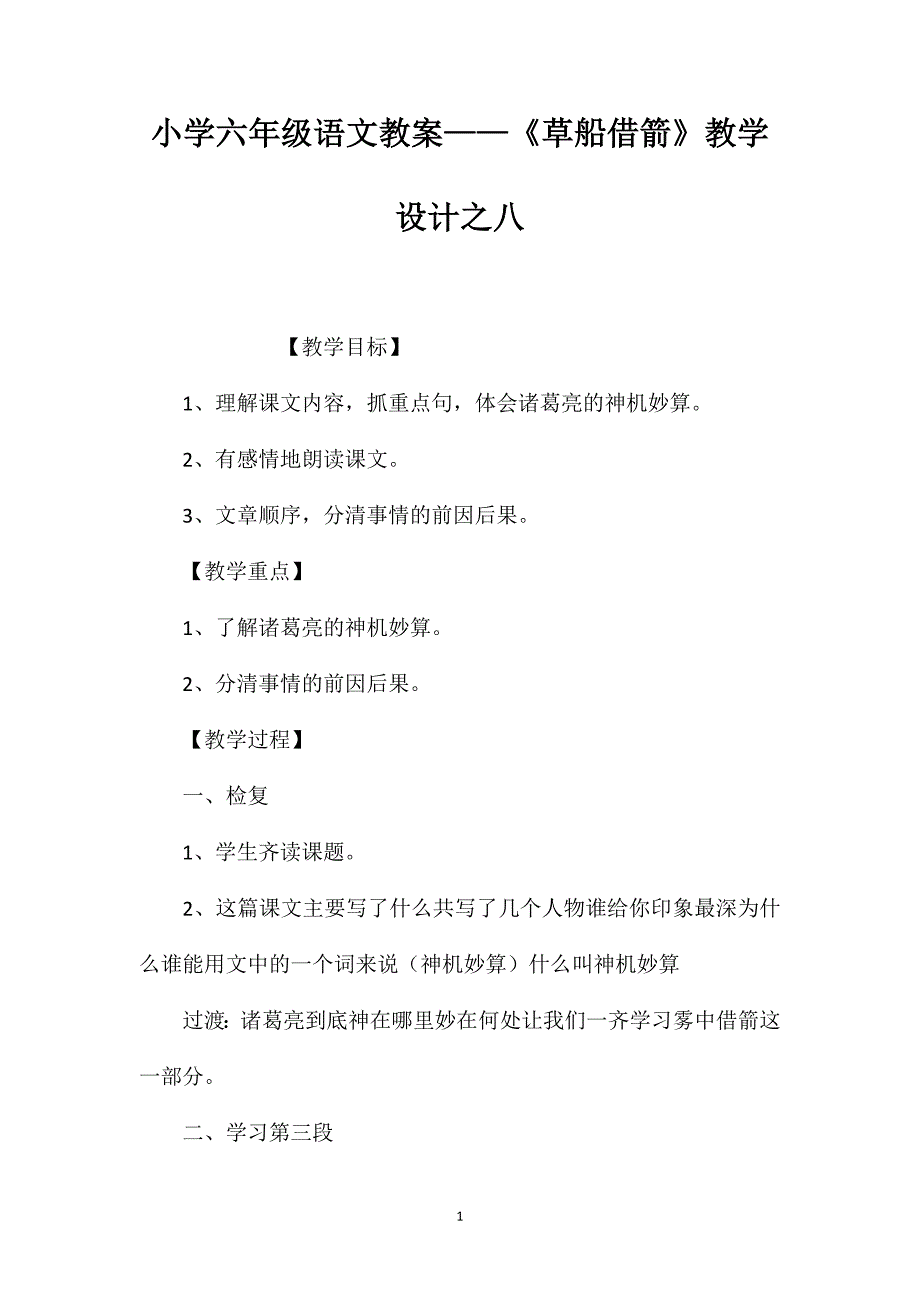 小学六年级语文教案——《草船借箭》教学设计之八

【教学目标】

1、理解课文内容，抓重点句，体会诸葛亮的神机妙算。

2、有感情地朗读课文。

3、文章顺序，分清事情的前因后果。

【教学重点】

1、了解诸葛亮的神机妙算。

2、分清事情的前因后果。

【教学过程】

一、检复

1、学生齐读课题。

2、这篇课文主要写了什么共写了几个人物谁给你印象最深为什么谁能用文中的一个词来说（神机妙算）什么叫神机妙算

过渡：诸葛亮到底神在哪里妙在何处让我们一齐学习雾中借箭这一部分。

二、学习第三段

1